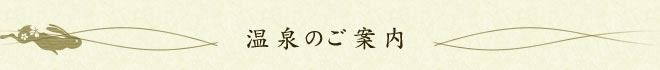 温泉のご案内